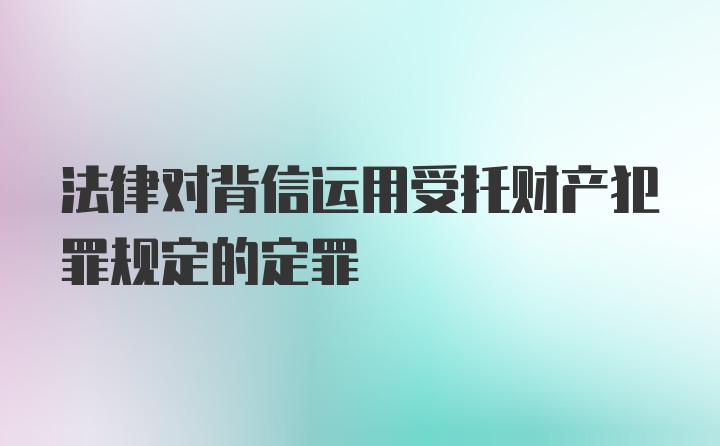 法律对背信运用受托财产犯罪规定的定罪